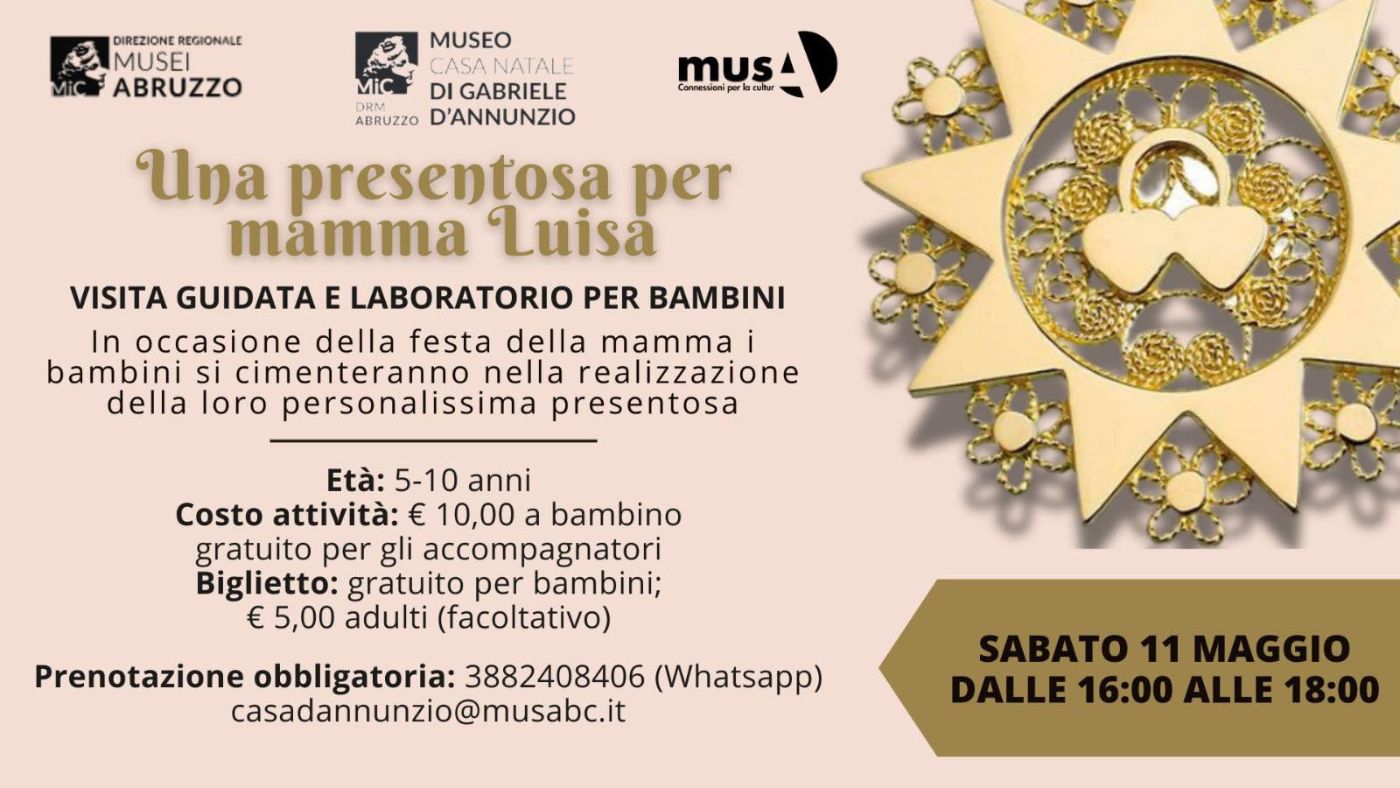 MiC DIREZIONE REGIONALE MUSEI ABRUZZO

MiC DRM ABRUZZO MUSEO CASA NATALE DI GABRIELE D'ANNUNZIO

musA Connessioni per la cultur

Una presentosa per mamma Luisa

VISITA GUIDATA E LABORATORIO PER BAMBINI

In occasione della festa della mamma i bambini si cimenteranno nella realizzazione della loro personalissima presentosa

Età: 5-10 anni
Costo attività: € 10,00 a bambino
gratuito per gli accompagnatori
Biglietto: gratuito per bambini;
€ 5,00 adulti (facoltativo)

Prenotazione obbligatoria: 3882408406 (Whatsapp)
casadannunzio@musabc.it

SABATO 11 MAGGIO
DALLE 16:00 ALLE 18:00